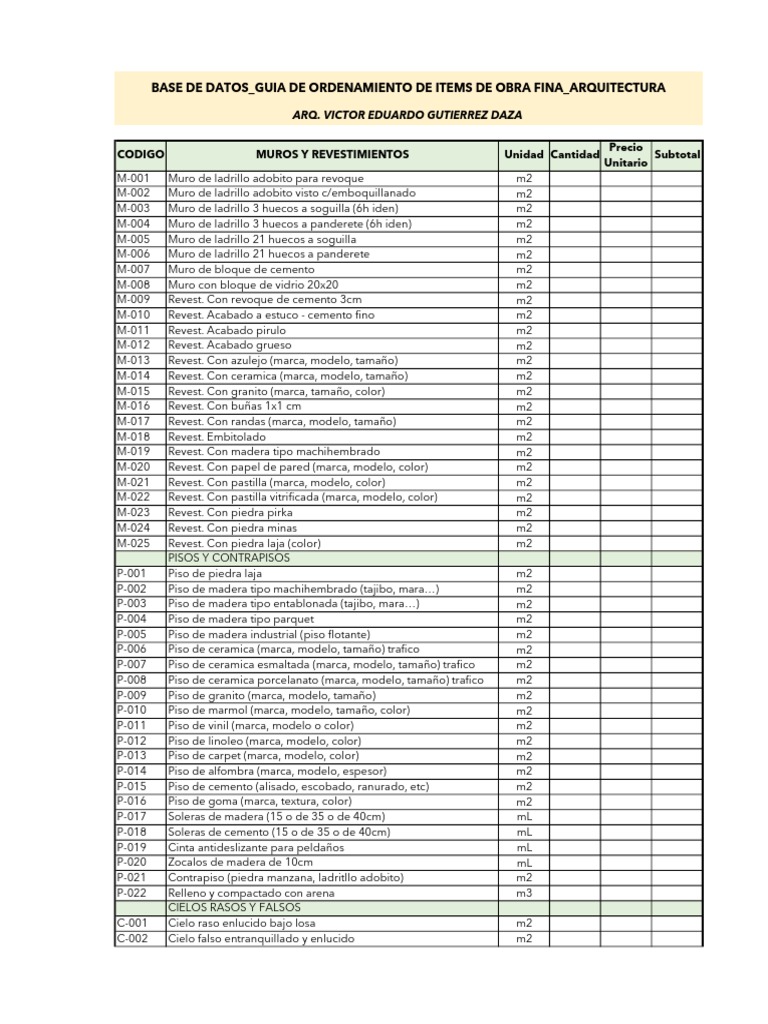 BASE DE DATOS_GUIA DE ORDENAMIENTO DE ITEMS DE OBRA FINA_ARQUITECTURA

ARQ. VICTOR EDUARDO GUTIERREZ DAZA

| CODIGO | MUROS Y REVESTIMIENTOS | Unidad | Cantidad | Precio Unitario | Subtotal |
|---|---|---|---|---|---|
| M-001 | Muro de ladrillo adobito para revoque | m2 | | | |
| M-002 | Muro de ladrillo adobito visto c/emboquillanado | m2 | | | |
| M-003 | Muro de ladrillo 3 huecos a soguilla (6h iden) | m2 | | | |
| M-004 | Muro de ladrillo 3 huecos a panderete (6h iden) | m2 | | | |
| M-005 | Muro de ladrillo 21 huecos a soguilla | m2 | | | |
| M-006 | Muro de ladrillo 21 huecos a panderete | m2 | | | |
| M-007 | Muro de bloque de cemento | m2 | | | |
| M-008 | Muro con bloque de vidrio 20x20 | m2 | | | |
| M-009 | Revest. Con revoque de cemento 3cm | m2 | | | |
| M-010 | Revest. Acabado a estuco - cemento fino | m2 | | | |
| M-011 | Revest. Acabado pirulo | m2 | | | |
| M-012 | Revest. Acabado grueso | m2 | | | |
| M-013 | Revest. Con azulejo (marca, modelo, tamaño) | m2 | | | |
| M-014 | Revest. Con ceramica (marca, modelo, tamaño) | m2 | | | |
| M-015 | Revest. Con granito (marca, tamaño, color) | m2 | | | |
| M-016 | Revest. Con buñas 1x1 cm | m2 | | | |
| M-017 | Revest. Con randas (marca, modelo, tamaño) | m2 | | | |
| M-018 | Revest. Embitolado | m2 | | | |
| M-019 | Revest. Con madera tipo machihembrado | m2 | | | |
| M-020 | Revest. Con papel de pared (marca, modelo, color) | m2 | | | |
| M-021 | Revest. Con pastilla (marca, modelo, color) | m2 | | | |
| M-022 | Revest. Con pastilla vitrificada (marca, modelo, color) | m2 | | | |
| M-023 | Revest. Con piedra pirka | m2 | | | |
| M-024 | Revest. Con piedra minas | m2 | | | |
| M-025 | Revest. Con piedra laja (color) | m2 | | | |
| | PISOS Y CONTRAPISOS | | | | |
| P-001 | Piso de piedra laja | m2 | | | |
| P-002 | Piso de madera tipo machihembrado (tajibo, mara…) | m2 | | | |
| P-003 | Piso de madera tipo entablonada (tajibo, mara…) | m2 | | | |
| P-004 | Piso de madera tipo parquet | m2 | | | |
| P-005 | Piso de madera industrial (piso flotante) | m2 | | | |
| P-006 | Piso de ceramica (marca, modelo, tamaño) trafico | m2 | | | |
| P-007 | Piso de ceramica esmaltada (marca, modelo, tamaño) trafico | m2 | | | |
| P-008 | Piso de ceramica porcelanato (marca, modelo, tamaño) trafico | m2 | | | |
| P-009 | Piso de granito (marca, modelo, tamaño) | m2 | | | |
| P-010 | Piso de marmol (marca, modelo, tamaño, color) | m2 | | | |
| P-011 | Piso de vinil (marca, modelo o color) | m2 | | | |
| P-012 | Piso de linoleo (marca, modelo, color) | m2 | | | |
| P-013 | Piso de carpet (marca, modelo, color) | m2 | | | |
| P-014 | Piso de alfombra (marca, modelo, espesor) | m2 | | | |
| P-015 | Piso de cemento (alisado, escobado, ranurado, etc) | m2 | | | |
| P-016 | Piso de goma (marca, textura, color) | m2 | | | |
| P-017 | Soleras de madera (15 o de 35 o de 40cm) | mL | | | |
| P-018 | Soleras de cemento (15 o de 35 o de 40cm) | mL | | | |
| P-019 | Cinta antideslizante para peldaños | mL | | | |
| P-020 | Zocalos de madera de 10cm | mL | | | |
| P-021 | Contrapiso (piedra manzana, ladritllo adobito) | m2 | | | |
| P-022 | Relleno y compactado con arena | m3 | | | |
| | CIELOS RASOS Y FALSOS | | | | |
| C-001 | Cielo raso enlucido bajo losa | m2 | | | |
| C-002 | Cielo falso entranquillado y enlucido | m2 | | | |